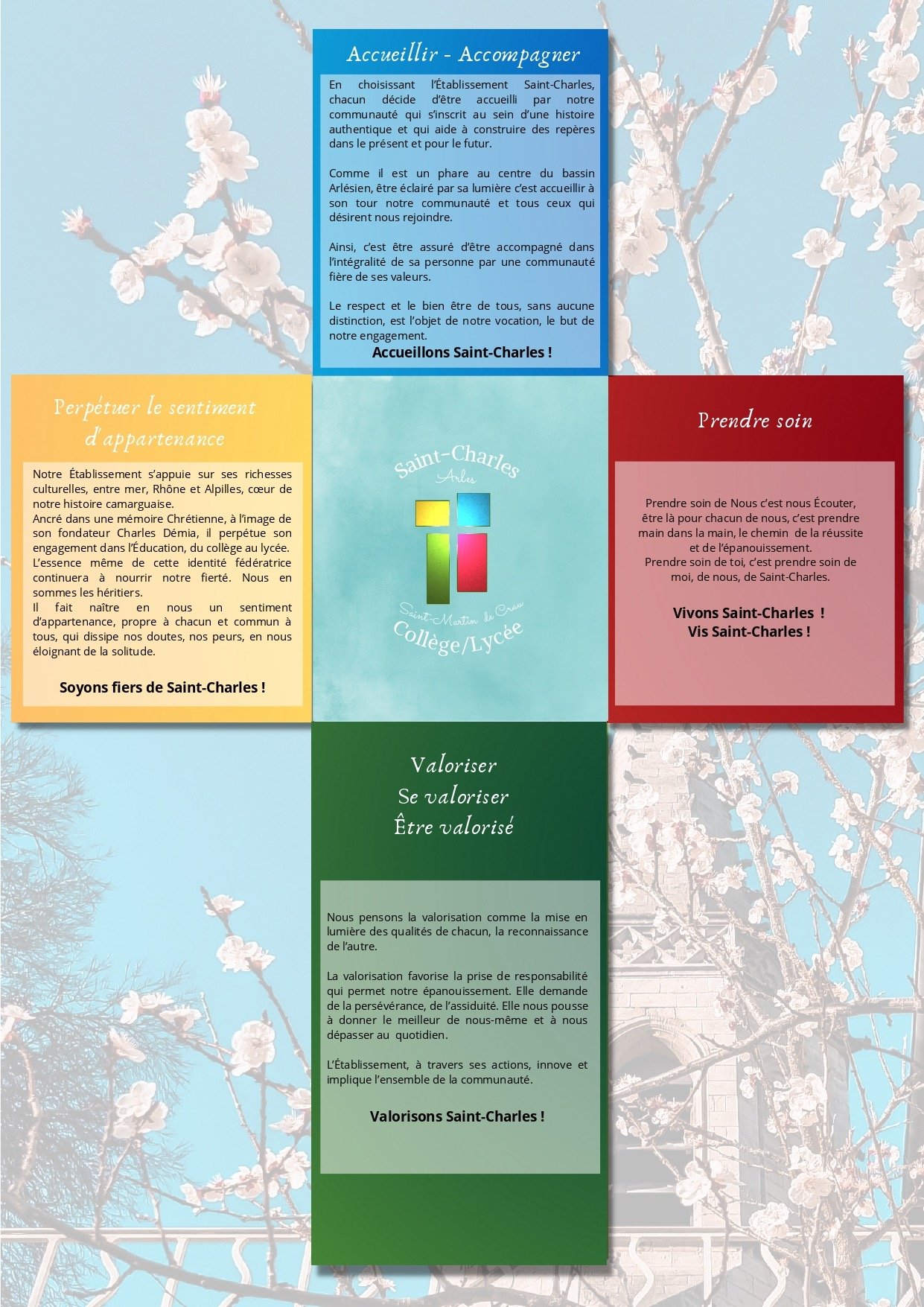 Accueillir - Accompagner

En choisissant l'Établissement Saint-Charles, chacun décide d'être accueilli par notre communauté qui s'inscrit au sein d'une histoire authentique et qui aide à construire des repères dans le présent et pour le futur.

Comme il est un phare au centre du bassin Arlésien, être éclairé par sa lumière c'est accueillir à son tour notre communauté et tous ceux qui désirent nous rejoindre.

Ainsi, c'est être assuré d'être accompagné dans l'intégralité de sa personne par une communauté fière de ses valeurs.

Le respect et le bien être de tous, sans aucune distinction, est l'objet de notre vocation, le but de notre engagement.

Accueillons Saint-Charles !

Perpétuer le sentiment d'appartenance

Notre Établissement s'appuie sur ses richesses culturelles, entre mer, Rhône et Alpilles, cœur de notre histoire camarguaise.
Ancré dans une mémoire Chrétienne, à l'image de son fondateur Charles Démia, il perpétue son engagement dans l'Éducation, du collège au lycée.
L'essence même de cette identité fédératrice continuera à nourrir notre fierté. Nous en sommes les héritiers.
Il fait naître en nous un sentiment d'appartenance, propre à chacun et commun à tous, qui dissipe nos doutes, nos peurs, en nous éloignant de la solitude.

Soyons fiers de Saint-Charles !

Saint-Charles
Arles
Saint-Martin de Crau
Collège/Lycée

Prendre soin

Prendre soin de Nous c'est nous Écouter,
être là pour chacun de nous, c'est prendre
main dans la main, le chemin de la réussite
et de l'épanouissement.
Prendre soin de toi, c'est prendre soin de
moi, de nous, de Saint-Charles.

Vivons Saint-Charles !
Vis Saint-Charles !

Valoriser
Se valoriser
Être valorisé

Nous pensons la valorisation comme la mise en lumière des qualités de chacun, la reconnaissance de l'autre.

La valorisation favorise la prise de responsabilité qui permet notre épanouissement. Elle demande de la persévérance, de l'assiduité. Elle nous pousse à donner le meilleur de nous-même et à nous dépasser au quotidien.

L'Établissement, à travers ses actions, innove et implique l'ensemble de la communauté.

Valorisons Saint-Charles !